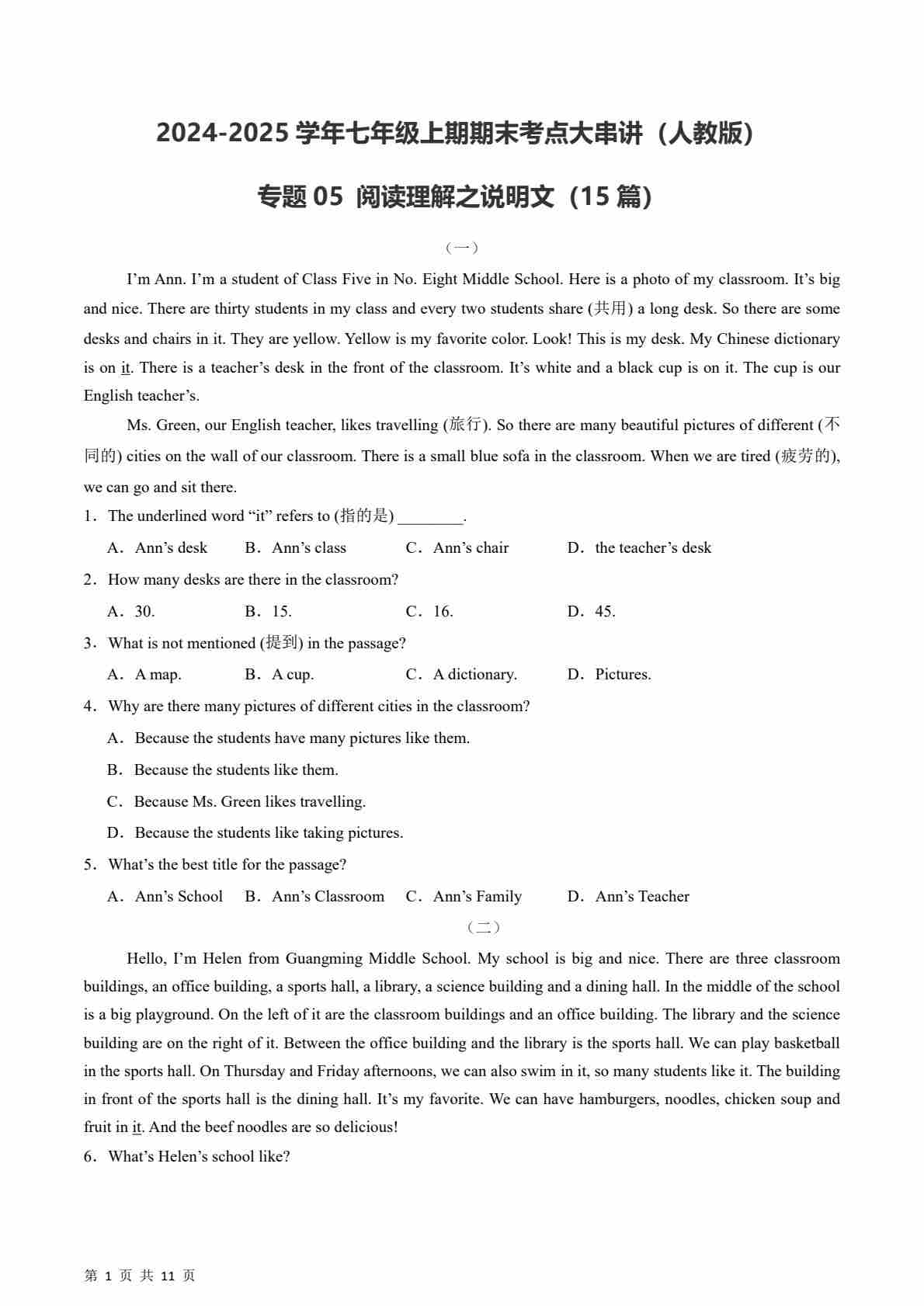 2024-2025 学年七年级上期期末考点大串讲（人教版）

专题 05 阅读理解之说明文（15 篇）

（一）

I’m Ann. I’m a student of Class Five in No. Eight Middle School. Here is a photo of my classroom. It’s big and nice. There are thirty students in my class and every two students share (共用) a long desk. So there are some desks and chairs in it. They are yellow. Yellow is my favorite color. Look! This is my desk. My Chinese dictionary is on it. There is a teacher’s desk in the front of the classroom. It’s white and a black cup is on it. The cup is our English teacher’s.

Ms. Green, our English teacher, likes travelling (旅行). So there are many beautiful pictures of different (不同的) cities on the wall of our classroom. There is a small blue sofa in the classroom. When we are tired (疲劳的), we can go and sit there.

1．The underlined word “it” refers to (指的是) ________.

A．Ann’s desk　B．Ann’s class　C．Ann’s chair　D．the teacher’s desk

2．How many desks are there in the classroom?

A．30.　B．15.　C．16.　D．45.

3．What is not mentioned (提到) in the passage?

A．A map.　B．A cup.　C．A dictionary.　D．Pictures.

4．Why are there many pictures of different cities in the classroom?

A．Because the students have many pictures like them.

B．Because the students like them.

C．Because Ms. Green likes travelling.

D．Because the students like taking pictures.

5．What’s the best title for the passage?

A．Ann’s School　B．Ann’s Classroom　C．Ann’s Family　D．Ann’s Teacher

（二）

Hello, I’m Helen from Guangming Middle School. My school is big and nice. There are three classroom buildings, an office building, a sports hall, a library, a science building and a dining hall. In the middle of the school is a big playground. On the left of it are the classroom buildings and an office building. The library and the science building are on the right of it. Between the office building and the library is the sports hall. We can play basketball in the sports hall. On Thursday and Friday afternoons, we can also swim in it, so many students like it. The building in front of the sports hall is the dining hall. It’s my favorite. We can have hamburgers, noodles, chicken soup and fruit in it. And the beef noodles are so delicious!

6．What’s Helen’s school like?

第 1 页 共 11 页